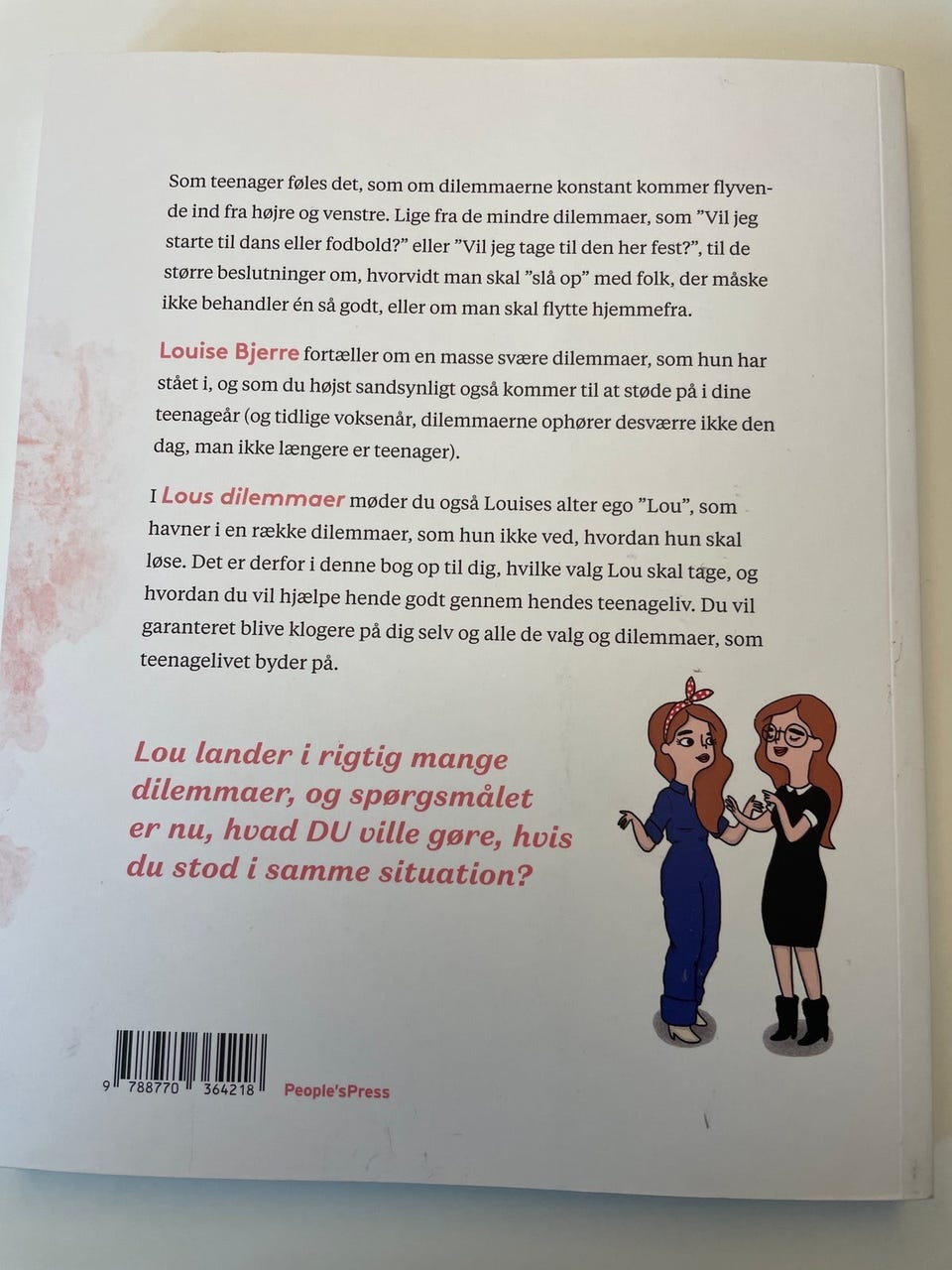 Som teenager føles det, som om dilemmaerne konstant kommer flyvende ind fra højre og venstre. Lige fra de mindre dilemmaer, som "Vil jeg starte til dans eller fodbold?" eller "Vil jeg tage til den her fest?", til de større beslutninger om, hvorvidt man skal "slå op" med folk, der måske ikke behandler én så godt, eller om man skal flytte hjemmefra.

Louise Bjerre fortæller om en masse svære dilemmaer, som hun har stået i, og som du højst sandsynligt også kommer til at støde på i dine teenageår (og tidlige voksenår, dilemmaerne ophører desværre ikke den dag, man ikke længere er teenager).

I Lous dilemmaer møder du også Louises alter ego "Lou", som havner i en række dilemmaer, som hun ikke ved, hvordan hun skal løse. Det er derfor i denne bog op til dig, hvilke valg Lou skal tage, og hvordan du vil hjælpe hende godt gennem hendes teenageliv. Du vil garanteret blive klogere på dig selv og alle de valg og dilemmaer, som teenagelivet byder på.

Lou lander i rigtig mange dilemmaer, og spørgsmålet er nu, hvad DU ville gøre, hvis du stod i samme situation?

9 788770 364218

People'sPress